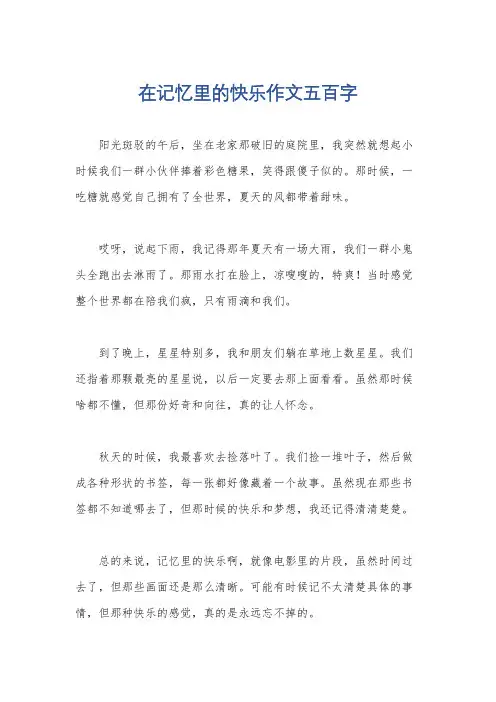 在记忆里的快乐作文五百字

阳光斑驳的午后，坐在老家那破旧的庭院里，我突然就想起小时候我们一群小伙伴捧着彩色糖果，笑得跟傻子似的。那时候，一吃糖就感觉自己拥有了全世界，夏天的风都带着甜味。

哎呀，说起下雨，我记得那年夏天有一场大雨，我们一群小鬼头全跑出去淋雨了。那雨水打在脸上，凉嗖嗖的，特爽！当时感觉整个世界都在陪我们疯，只有雨滴和我们。

到了晚上，星星特别多，我和朋友们躺在草地上数星星。我们还指着那颗最亮的星星说，以后一定要去那上面看看。虽然那时候啥都不懂，但那份好奇和向往，真的让人怀念。

秋天的时候，我最喜欢去捡落叶了。我们捡一堆叶子，然后做成各种形状的书签，每一张都好像藏着一个故事。虽然现在那些书签都不知道哪去了，但那时候的快乐和梦想，我还记得清清楚楚。

总的来说，记忆里的快乐啊，就像电影里的片段，虽然时间过去了，但那些画面还是那么清晰。可能有时候记不太清楚具体的事情，但那种快乐的感觉，真的是永远忘不掉的。